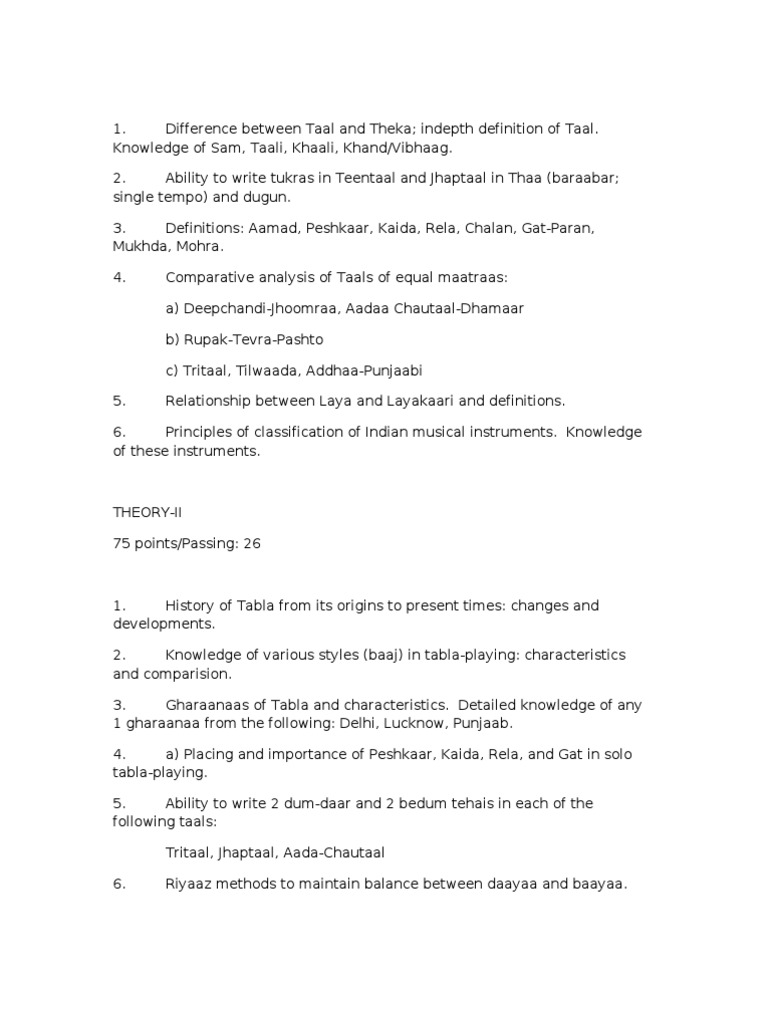 1. Difference between Taal and Theka; indepth definition of Taal. Knowledge of Sam, Taali, Khaali, Khand/Vibhaag.

2. Ability to write tukras in Teentaal and Jhaptaal in Thaa (baraabar; single tempo) and dugun.

3. Definitions: Aamad, Peshkaar, Kaida, Rela, Chalan, Gat-Paran, Mukhda, Mohra.

4. Comparative analysis of Taals of equal maatraas:

a) Deepchandi-Jhoomraa, Aadaa Chautaal-Dhamaar

b) Rupak-Tevra-Pashto

c) Tritaal, Tilwaada, Addhaa-Punjaabi

5. Relationship between Laya and Layakaari and definitions.

6. Principles of classification of Indian musical instruments. Knowledge of these instruments.

THEORY-II

75 points/Passing: 26

1. History of Tabla from its origins to present times: changes and developments.

2. Knowledge of various styles (baaj) in tabla-playing: characteristics and comparision.

3. Gharaanaas of Tabla and characteristics. Detailed knowledge of any 1 gharaanaa from the following: Delhi, Lucknow, Punjaab.

4. a) Placing and importance of Peshkaar, Kaida, Rela, and Gat in solo tabla-playing.

5. Ability to write 2 dum-daar and 2 bedum tehais in each of the following taals:

Tritaal, Jhaptaal, Aada-Chautaal

6. Riyaaz methods to maintain balance between daayaa and baayaa.